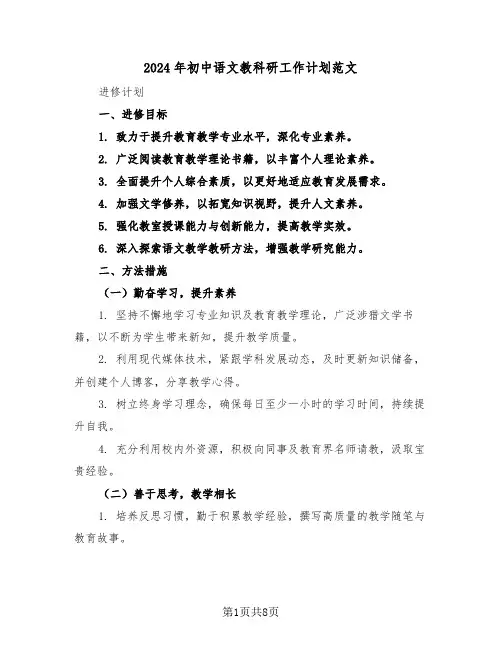 2024年初中语文教科研工作计划范文

进修计划

一、进修目标

1. 致力于提升教育教学专业水平，深化专业素养。

2. 广泛阅读教育教学理论书籍，以丰富个人理论素养。

3. 全面提升个人综合素质，以更好地适应教育发展需求。

4. 加强文学修养，以拓宽知识视野，提升人文素养。

5. 强化教室授课能力与创新能力，提高教学实效。

6. 深入探索语文教学教研方法，增强教学研究能力。

二、方法措施

（一）勤奋学习，提升素养

1. 坚持不懈地学习专业知识及教育教学理论，广泛涉猎文学书籍，以不断为学生带来新知，提升教学质量。

2. 利用现代媒体技术，紧跟学科发展动态，及时更新知识储备，并创建个人博客，分享教学心得。

3. 树立终身学习理念，确保每日至少一小时的学习时间，持续提升自我。

4. 充分利用校内外资源，积极向同事及教育界名师请教，汲取宝贵经验。

（二）善于思考，教学相长

1. 培养反思习惯，勤于积累教学经验，撰写高质量的教学随笔与教育故事。

第1页共8页